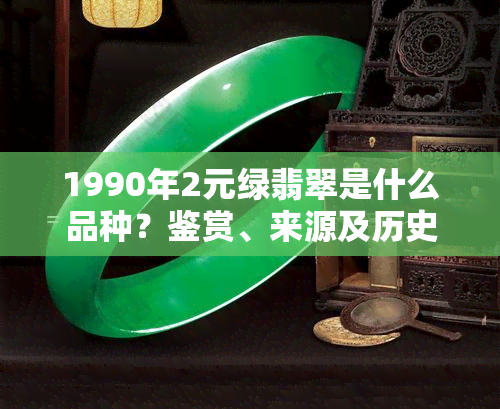 1990年2元绿翡翠是什么品种？鉴赏、来源及历史